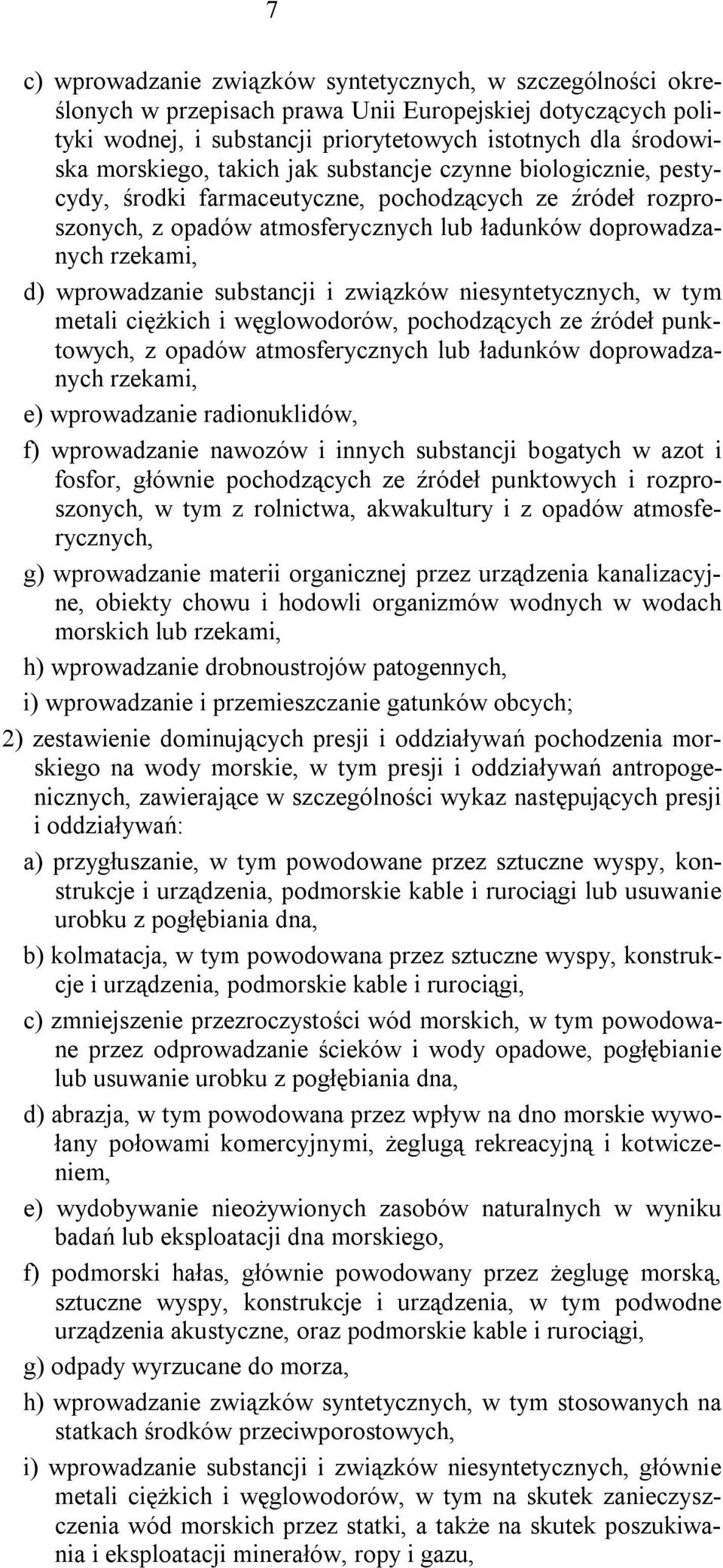 7

c) wprowadzanie związków syntetycznych, w szczególności określonych w przepisach prawa Unii Europejskiej dotyczących polityki wodnej, i substancji priorytetowych istotnych dla środowiska morskiego, takich jak substancje czynne biologicznie, pestycydy, środki farmaceutyczne, pochodzących ze źródeł rozproszonych, z opadów atmosferycznych lub ładunków doprowadzanych rzekami,

d) wprowadzanie substancji i związków niesyntetycznych, w tym metali ciężkich i węglowodorów, pochodzących ze źródeł punktowych, z opadów atmosferycznych lub ładunków doprowadzanych rzekami,

e) wprowadzanie radionuklidów,

f) wprowadzanie nawozów i innych substancji bogatych w azot i fosfor, głównie pochodzących ze źródeł punktowych i rozproszonych, w tym z rolnictwa, akwakultury i z opadów atmosferycznych,

g) wprowadzanie materii organicznej przez urządzenia kanalizacyjne, obiekty chowu i hodowli organizmów wodnych w wodach morskich lub rzekami,

h) wprowadzanie drobnoustrojów patogennych,

i) wprowadzanie i przemieszczanie gatunków obcych;

2) zestawienie dominujących presji i oddziaływań pochodzenia morskiego na wody morskie, w tym presji i oddziaływań antropogenicznych, zawierające w szczególności wykaz następujących presji i oddziaływań:

a) przygłuszanie, w tym powodowane przez sztuczne wyspy, konstrukcje i urządzenia, podmorskie kable i rurociągi lub usuwanie urobku z pogłębiania dna,

b) kolmatacja, w tym powodowana przez sztuczne wyspy, konstrukcje i urządzenia, podmorskie kable i rurociągi,

c) zmniejszenie przezroczystości wód morskich, w tym powodowane przez odprowadzanie ścieków i wody opadowe, pogłębianie lub usuwanie urobku z pogłębiania dna,

d) abrazja, w tym powodowana przez wpływ na dno morskie wywołany połowami komercyjnymi, żeglugą rekreacyjną i kotwiczeniem,

e) wydobywanie nieożywionych zasobów naturalnych w wyniku badań lub eksploatacji dna morskiego,

f) podmorski hałas, głównie powodowany przez żeglugę morską, sztuczne wyspy, konstrukcje i urządzenia, w tym podwodne urządzenia akustyczne, oraz podmorskie kable i rurociągi,

g) odpady wyrzucane do morza,

h) wprowadzanie związków syntetycznych, w tym stosowanych na statkach środków przeciwporostowych,

i) wprowadzanie substancji i związków niesyntetycznych, głównie metali ciężkich i węglowodorów, w tym na skutek zanieczyszczenia wód morskich przez statki, a także na skutek poszukiwania i eksploatacji minerałów, ropy i gazu,